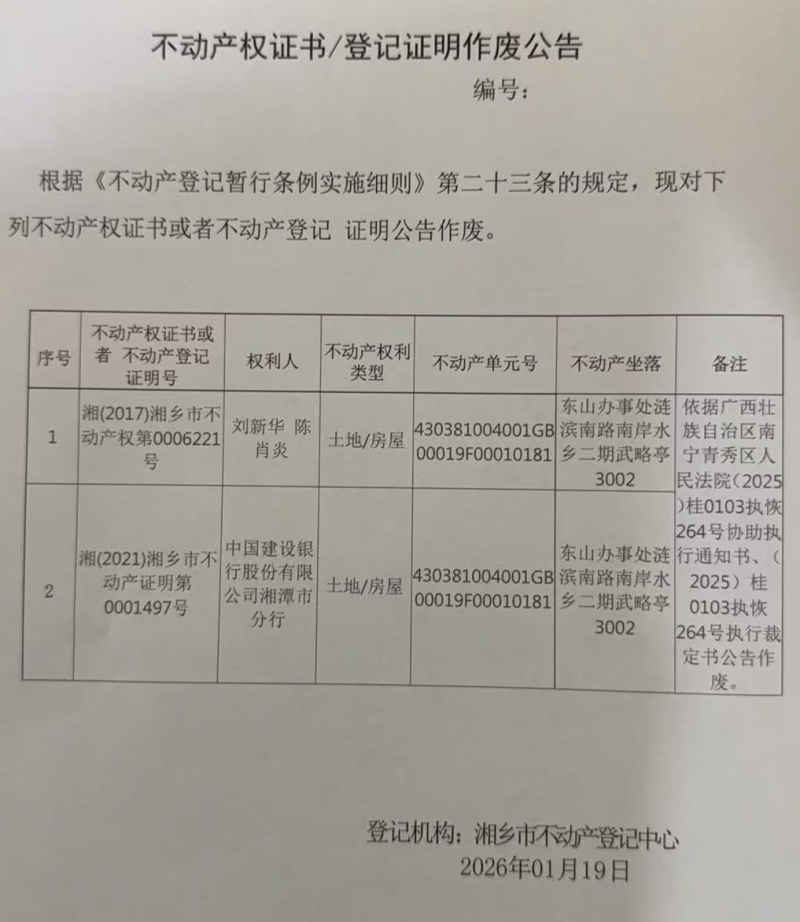 不动产权证书/登记证明作废公告

编号：

根据《不动产登记暂行条例实施细则》第二十三条的规定，现对下列不动产权证书或者不动产登记 证明公告作废。

| 序号 | 不动产权证书或者 不动产登记证明号 | 权利人 | 不动产权利类型 | 不动产单元号 | 不动产坐落 | 备注 |
|---|---|---|---|---|---|---|
| 1 | 湘(2017)湘乡市不动产权第0006221号 | 刘新华 陈肖炎 | 土地/房屋 | 430381004001GB00019F00010181 | 东山办事处涟滨南路南岸水乡二期武略亭3002 | 依据广西壮族自治区南宁青秀区人民法院（2025)桂0103执恢264号协助执行通知书、（2025）桂0103执恢264号执行裁定书公告作废。 |
| 2 | 湘(2021)湘乡市不动产证明第0001497号 | 中国建设银行股份有限公司湘潭市分行 | 土地/房屋 | 430381004001GB00019F00010181 | 东山办事处涟滨南路南岸水乡二期武略亭3002 | |

登记机构：湘乡市不动产登记中心
2026年01月19日